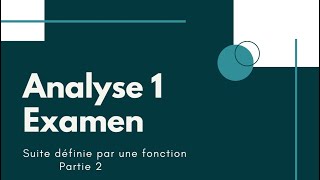 Analyse 1
Examen

Suite définie par une fonction
Partie 2